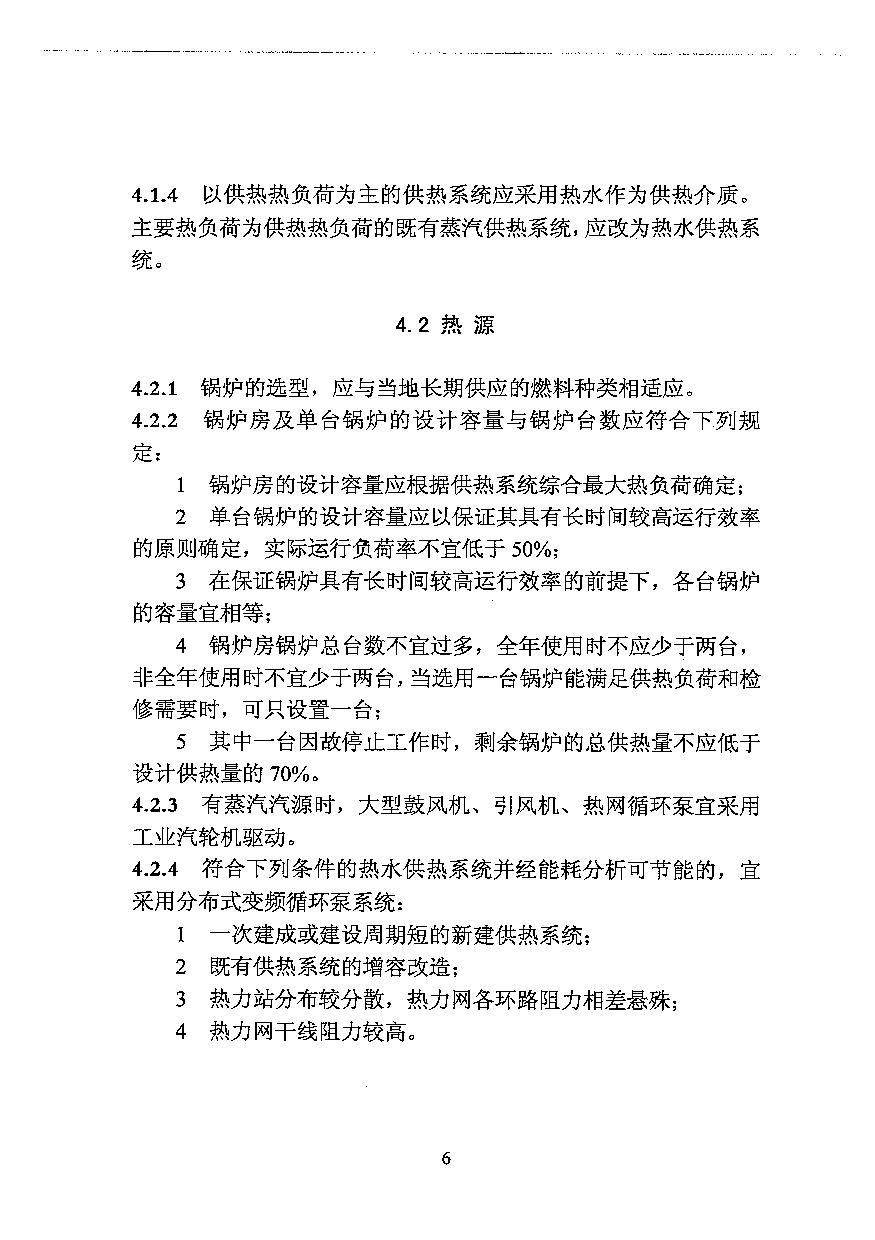 4.1.4 以供热热负荷为主的供热系统应采用热水作为供热介质。主要热负荷为供热热负荷的既有蒸汽供热系统，应改为热水供热系统。

4.2 热 源

4.2.1 锅炉的选型，应与当地长期供应的燃料种类相适应。
4.2.2 锅炉房及单台锅炉的设计容量与锅炉台数应符合下列规定：

1 锅炉房的设计容量应根据供热系统综合最大热负荷确定；

2 单台锅炉的设计容量应以保证其具有长时间较高运行效率的原则确定，实际运行负荷率不宜低于 50%；

3 在保证锅炉具有长时间较高运行效率的前提下，各台锅炉的容量宜相等；

4 锅炉房锅炉总台数不宜过多，全年使用时不应少于两台，非全年使用时不宜少于两台，当选用一台锅炉能满足供热负荷和检修需要时，可只设置一台；

5 其中一台因故停止工作时，剩余锅炉的总供热量不应低于设计供热量的 70%。
4.2.3 有蒸汽汽源时，大型鼓风机、引风机、热网循环泵宜采用工业汽轮机驱动。
4.2.4 符合下列条件的热水供热系统并经能耗分析可节能的，宜采用分布式变频循环泵系统：

1 一次建成或建设周期短的新建供热系统；

2 既有供热系统的增容改造；

3 热力站分布较分散，热力网各环路阻力相差悬殊；

4 热力网干线阻力较高。

6